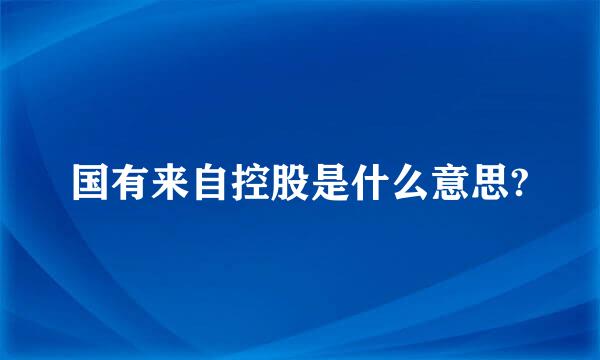 国有来自控股是什么意思?